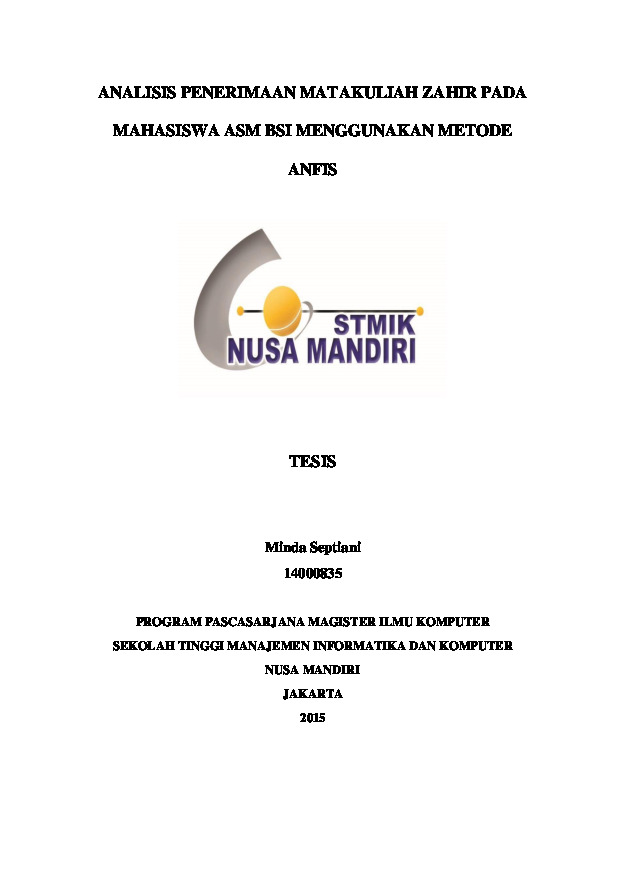 ANALISIS PENERIMAAN MATAKULIAH ZAHIR PADA MAHASISWA ASM BSI MENGGUNAKAN METODE ANFIS

STMIK
NUSA MANDIRI

TESIS

Minda Septiani
14000835

PROGRAM PASCASARJANA MAGISTER ILMU KOMPUTER
SEKOLAH TINGGI MANAJEMEN INFORMATIKA DAN KOMPUTER
NUSA MANDIRI
JAKARTA
2015